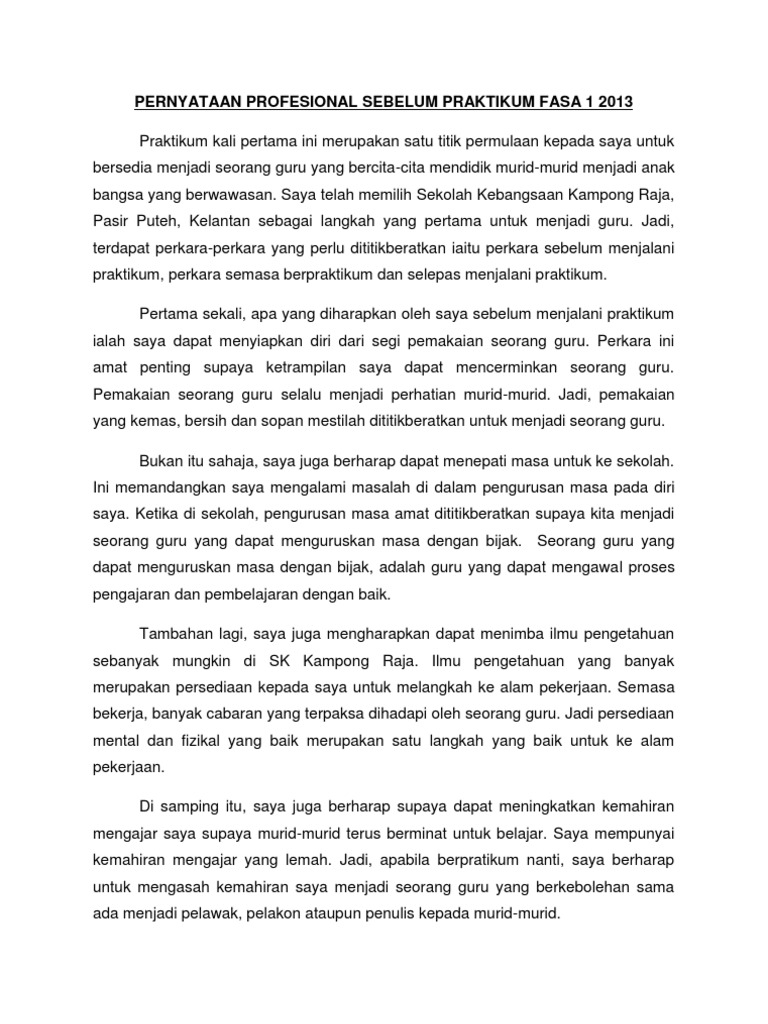 PERNYATAAN PROFESIONAL SEBELUM PRAKTIKUM FASA 1 2013

Praktikum kali pertama ini merupakan satu titik permulaan kepada saya untuk bersedia menjadi seorang guru yang bercita-cita mendidik murid-murid menjadi anak bangsa yang berwawasan. Saya telah memilih Sekolah Kebangsaan Kampong Raja, Pasir Puteh, Kelantan sebagai langkah yang pertama untuk menjadi guru. Jadi, terdapat perkara-perkara yang perlu dititikberatkan iaitu perkara sebelum menjalani praktikum, perkara semasa berpraktikum dan selepas menjalani praktikum.

Pertama sekali, apa yang diharapkan oleh saya sebelum menjalani praktikum ialah saya dapat menyiapkan diri dari segi pemakaian seorang guru. Perkara ini amat penting supaya ketrampilan saya dapat mencerminkan seorang guru. Pemakaian seorang guru selalu menjadi perhatian murid-murid. Jadi, pemakaian yang kemas, bersih dan sopan mestilah dititikberatkan untuk menjadi seorang guru.

Bukan itu sahaja, saya juga berharap dapat menepati masa untuk ke sekolah. Ini memandangkan saya mengalami masalah di dalam pengurusan masa pada diri saya. Ketika di sekolah, pengurusan masa amat dititikberatkan supaya kita menjadi seorang guru yang dapat menguruskan masa dengan bijak. Seorang guru yang dapat menguruskan masa dengan bijak, adalah guru yang dapat mengawal proses pengajaran dan pembelajaran dengan baik.

Tambahan lagi, saya juga mengharapkan dapat menimba ilmu pengetahuan sebanyak mungkin di SK Kampong Raja. Ilmu pengetahuan yang banyak merupakan persediaan kepada saya untuk melangkah ke alam pekerjaan. Semasa bekerja, banyak cabaran yang terpaksa dihadapi oleh seorang guru. Jadi persediaan mental dan fizikal yang baik merupakan satu langkah yang baik untuk ke alam pekerjaan.

Di samping itu, saya juga berharap supaya dapat meningkatkan kemahiran mengajar saya supaya murid-murid terus berminat untuk belajar. Saya mempunyai kemahiran mengajar yang lemah. Jadi, apabila berpratikum nanti, saya berharap untuk mengasah kemahiran saya menjadi seorang guru yang berkebolehan sama ada menjadi pelawak, pelakon ataupun penulis kepada murid-murid.